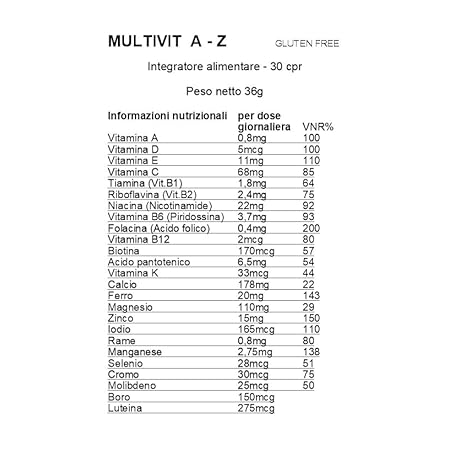 MULTIVIT A - Z

GLUTEN FREE

Integratore alimentare - 30 cpr

Peso netto 36g

| Informazioni nutrizionali | per dose giornaliera | VNR% |
|---|---|---|
| Vitamina A | 0,8mg | 100 |
| Vitamina D | 5mcg | 100 |
| Vitamina E | 11mg | 110 |
| Vitamina C | 68mg | 85 |
| Tiamina (Vit.B1) | 1,8mg | 64 |
| Riboflavina (Vit.B2) | 2,4mg | 75 |
| Niacina (Nicotinamide) | 22mg | 92 |
| Vitamina B6 (Piridossina) | 3,7mg | 93 |
| Folacina (Acido folico) | 0,4mg | 200 |
| Vitamina B12 | 2mcg | 80 |
| Biotina | 170mcg | 57 |
| Acido pantotenico | 6,5mg | 54 |
| Vitamina K | 33mcg | 44 |
| Calcio | 178mg | 22 |
| Ferro | 20mg | 143 |
| Magnesio | 110mg | 29 |
| Zinco | 15mg | 150 |
| Iodio | 165mcg | 110 |
| Rame | 0,8mg | 80 |
| Manganese | 2,75mg | 138 |
| Selenio | 28mcg | 51 |
| Cromo | 30mcg | 75 |
| Molibdeno | 25mcg | 50 |
| Boro | 150mcg | |
| Luteina | 275mcg | |